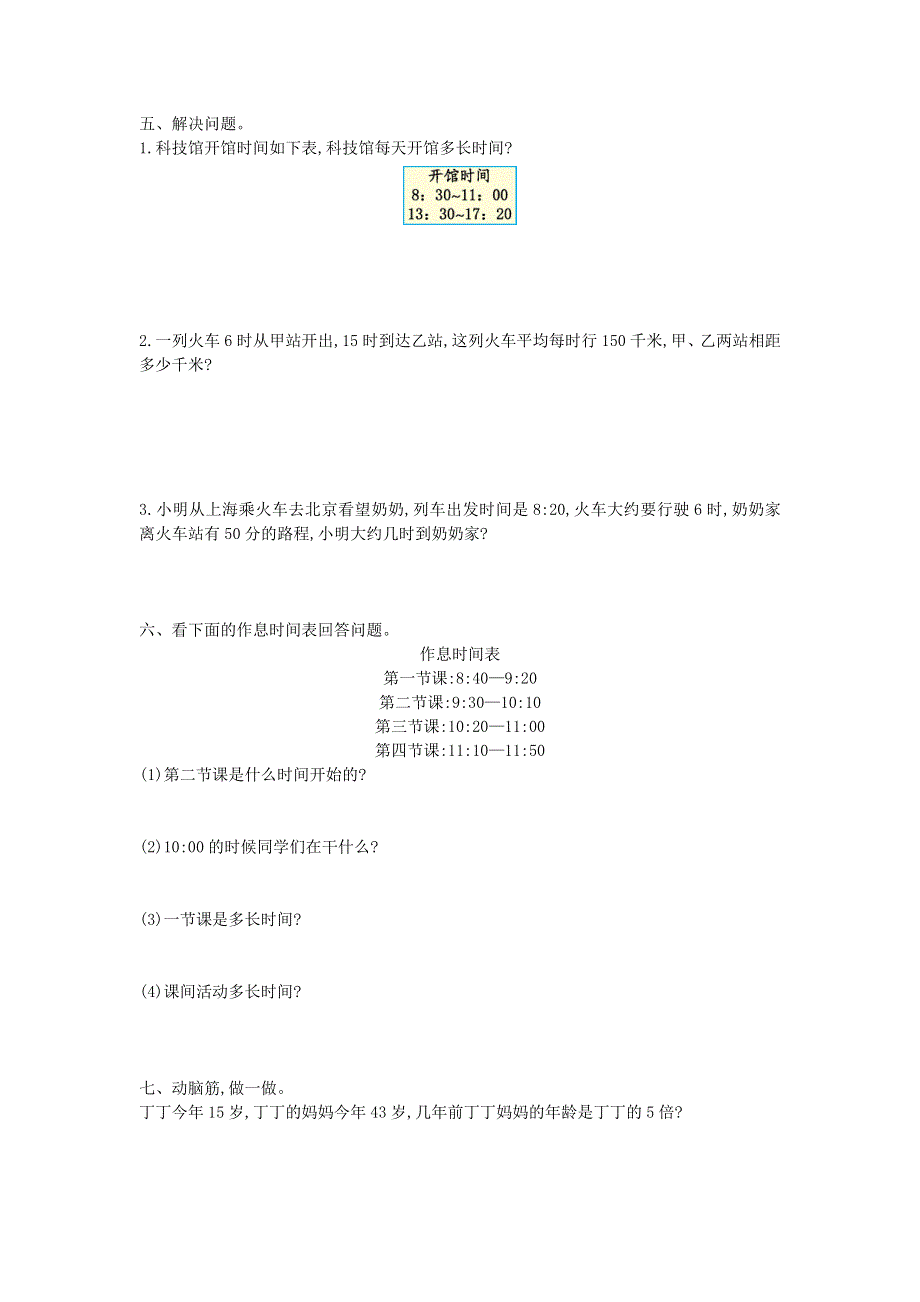 五、解决问题。
1.科技馆开馆时间如下表,科技馆每天开馆多长时间?

开馆时间
8：30~11：00
13：30~17：20

2.一列火车6时从甲站开出,15时到达乙站,这列火车平均每时行150千米,甲、乙两站相距多少千米?

3.小明从上海乘火车去北京看望奶奶,列车出发时间是8:20,火车大约要行驶6时,奶奶家离火车站有50分的路程,小明大约几时到奶奶家?

六、看下面的作息时间表回答问题。
作息时间表
第一节课:8:40—9:20
第二节课:9:30—10:10
第三节课:10:20—11:00
第四节课:11:10—11:50
(1)第二节课是什么时间开始的?

(2)10:00的时候同学们在干什么?

(3)一节课是多长时间?

(4)课间活动多长时间?

七、动脑筋,做一做。
丁丁今年15岁,丁丁的妈妈今年43岁,几年前丁丁妈妈的年龄是丁丁的5倍?